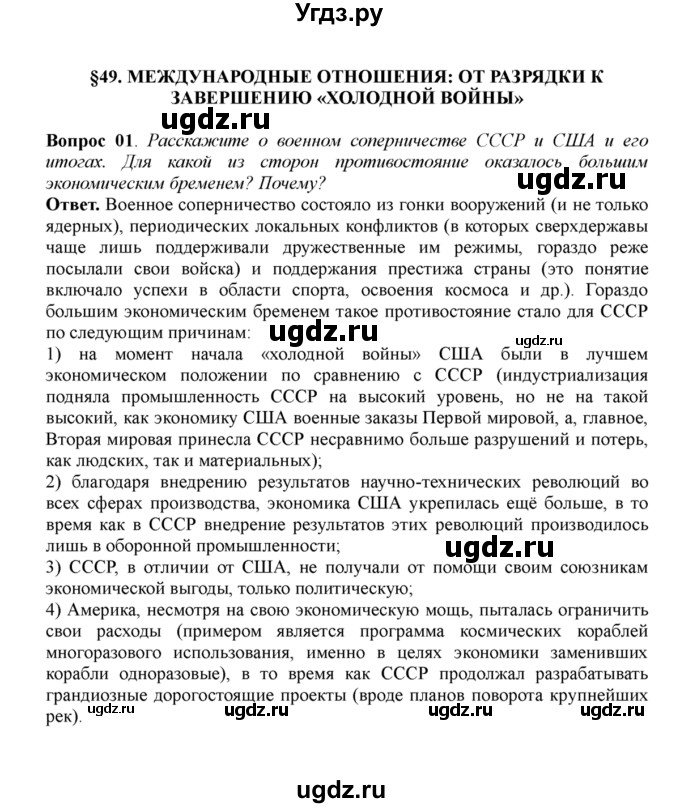 Угдз.ру

§49. МЕЖДУНАРОДНЫЕ ОТНОШЕНИЯ: ОТ РАЗРЯДКИ К ЗАВЕРШЕНИЮ «ХОЛОДНОЙ ВОЙНЫ»

ugdz.ru

Вопрос 01. Расскажите о военном соперничестве СССР и США и его итогах. Для какой из сторон противостояние оказалось большим экономическим бременем? Почему?

ugdz.ru

Ответ. Военное соперничество состояло из гонки вооружений (и не только ядерных), периодических локальных конфликтов (в которых сверхдержавы чаще лишь поддерживали дружественные им режимы, гораздо реже посылали свои войска) и поддержания престижа страны (это понятие включало успехи в области спорта, освоения космоса и др.). Гораздо большим экономическим бременем такое противостояние стало для СССР по следующим причинам:

ugdz.ru

ugdz.ru

1) на момент начала «холодной войны» США были в лучшем экономическом положении по сравнению с СССР (индустриализация подняла промышленность СССР на высокий уровень, но не на такой высокий, как экономику США военные заказы Первой мировой, а, главное, Вторая мировая принесла СССР несравнимо больше разрушений и потерь, как людских, так и материальных);

2) благодаря внедрению результатов научно-технических революций во всех сферах производства, экономика США укрепилась ещё больше, в то время как в СССР внедрение результатов этих революций производилось лишь в оборонной промышленности;

ugdz.ru

3) СССР, в отличии от США, не получали от помощи своим союзникам экономической выгоды, только политическую;

4) Америка, несмотря на свою экономическую мощь, пыталась ограничить свои расходы (примером является программа космических кораблей многоразового использования, именно в целях экономики заменивших корабли одноразовые), в то время как СССР продолжал разрабатывать грандиозные дорогостоящие проекты (вроде планов поворота крупнейших рек).

ugdz.ru ugdz.ru ugdz.ru ugdz.ru

ugdz.ru